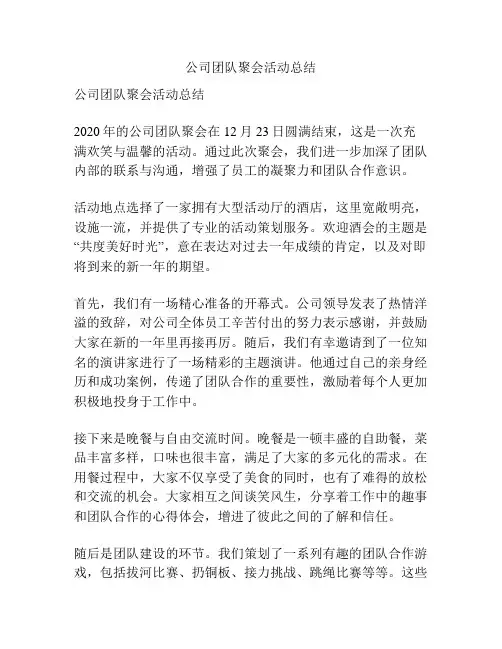 公司团队聚会活动总结

公司团队聚会活动总结

2020 年的公司团队聚会在 12 月 23 日圆满结束，这是一次充满欢笑与温馨的活动。通过此次聚会，我们进一步加深了团队内部的联系与沟通，增强了员工的凝聚力和团队合作意识。

活动地点选择了一家拥有大型活动厅的酒店，这里宽敞明亮，设施一流，并提供了专业的活动策划服务。欢迎酒会的主题是“共度美好时光”，意在表达对过去一年成绩的肯定，以及对即将到来的新一年的期望。

首先，我们有一场精心准备的开幕式。公司领导发表了热情洋溢的致辞，对公司全体员工辛苦付出的努力表示感谢，并鼓励大家在新的一年里再接再厉。随后，我们有幸邀请到了一位知名的演讲家进行了一场精彩的主题演讲。他通过自己的亲身经历和成功案例，传递了团队合作的重要性，激励着每个人更加积极地投身于工作中。

接下来是晚餐与自由交流时间。晚餐是一顿丰盛的自助餐，菜品丰富多样，口味也很丰富，满足了大家的多元化的需求。在用餐过程中，大家不仅享受了美食的同时，也有了难得的放松和交流的机会。大家相互之间谈笑风生，分享着工作中的趣事和团队合作的心得体会，增进了彼此之间的了解和信任。

随后是团队建设的环节。我们策划了一系列有趣的团队合作游戏，包括拔河比赛、扔铜板、接力挑战、跳绳比赛等等。这些